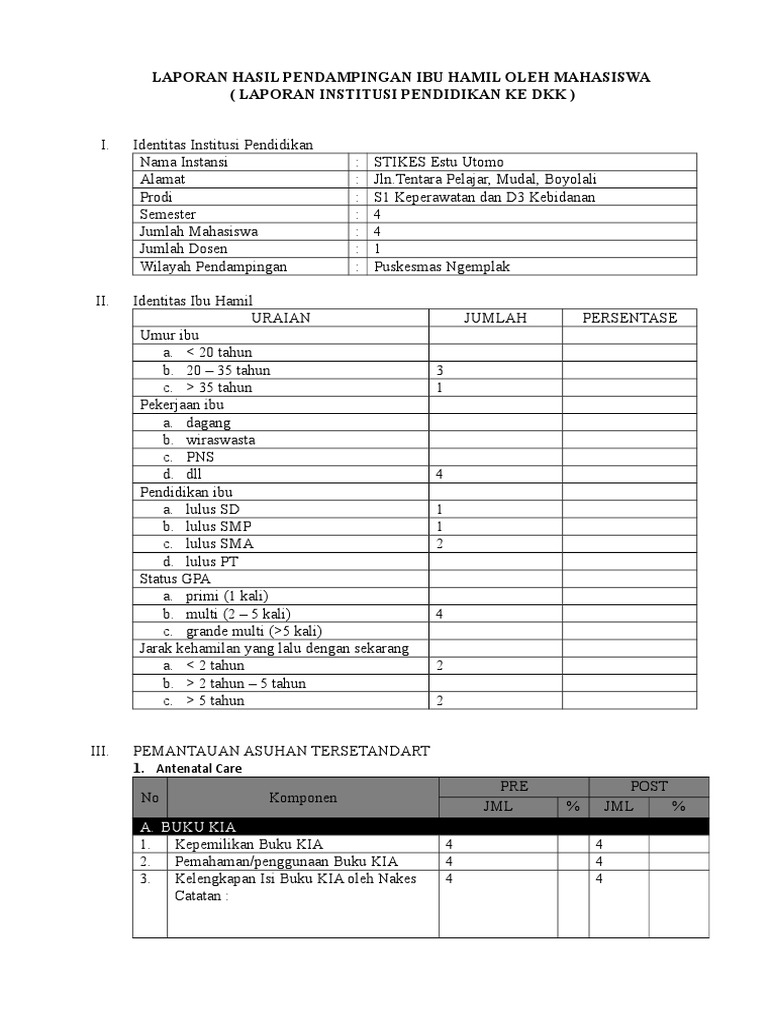 LAPORAN HASIL PENDAMPINGAN IBU HAMIL OLEH MAHASISWA
( LAPORAN INSTITUSI PENDIDIKAN KE DKK )

I. Identitas Institusi Pendidikan

| Nama Instansi | : | STIKES Estu Utomo |
|---|---|---|
| Alamat | : | Jln.Tentara Pelajar, Mudal, Boyolali |
| Prodi | : | S1 Keperawatan dan D3 Kebidanan |
| Semester | : | 4 |
| Jumlah Mahasiswa | : | 4 |
| Jumlah Dosen | : | 1 |
| Wilayah Pendampingan | : | Puskesmas Ngemplak |

II. Identitas Ibu Hamil

| URAIAN | JUMLAH | PERSENTASE |
|---|---|---|
| Umur ibu | | |
| a. < 20 tahun | | |
| b. 20 – 35 tahun | 3 | |
| c. > 35 tahun | 1 | |
| Pekerjaan ibu | | |
| a. dagang | | |
| b. wiraswasta | | |
| c. PNS | | |
| d. dll | 4 | |
| Pendidikan ibu | | |
| a. lulus SD | 1 | |
| b. lulus SMP | 1 | |
| c. lulus SMA | 2 | |
| d. lulus PT | | |
| Status GPA | | |
| a. primi (1 kali) | | |
| b. multi (2 – 5 kali) | 4 | |
| c. grande multi (>5 kali) | | |
| Jarak kehamilan yang lalu dengan sekarang | | |
| a. < 2 tahun | 2 | |
| b. > 2 tahun – 5 tahun | | |
| c. > 5 tahun | 2 | |

III. PEMANTAUAN ASUHAN TERSETANDART
1. Antenatal Care

| No | Komponen | PRE JML | PRE % | POST JML | POST % |
|---|---|---|---|---|---|
| A. BUKU KIA | | | | | |
| 1. | Kepemilikan Buku KIA | 4 | | 4 | |
| 2. | Pemahaman/penggunaan Buku KIA | 4 | | 4 | |
| 3. | Kelengkapan Isi Buku KIA oleh Nakes Catatan : | 4 | | 4 | |